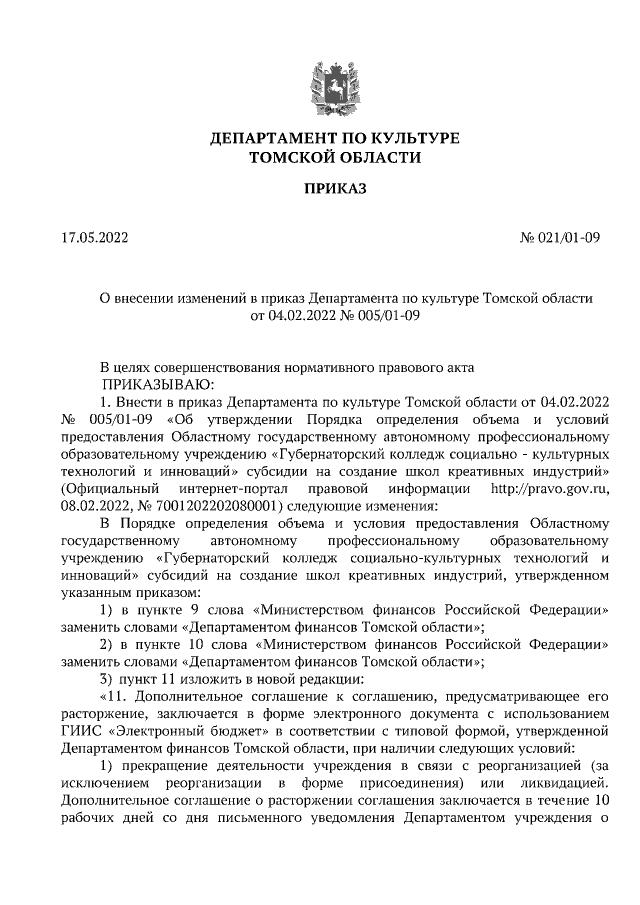 ДЕПАРТАМЕНТ ПО КУЛЬТУРЕ
ТОМСКОЙ ОБЛАСТИ

ПРИКАЗ

17.05.2022

№ 021/01-09

О внесении изменений в приказ Департамента по культуре Томской области от 04.02.2022 № 005/01-09

В целях совершенствования нормативного правового акта
ПРИКАЗЫВАЮ:
1. Внести в приказ Департамента по культуре Томской области от 04.02.2022 № 005/01-09 «Об утверждении Порядка определения объема и условий предоставления Областному государственному автономному профессиональному образовательному учреждению «Губернаторский колледж социально - культурных технологий и инноваций» субсидии на создание школ креативных индустрий» (Официальный интернет-портал правовой информации http://pravo.gov.ru, 08.02.2022, № 7001202202080001) следующие изменения:
В Порядке определения объема и условия предоставления Областному государственному автономному профессиональному образовательному учреждению «Губернаторский колледж социально-культурных технологий и инноваций» субсидий на создание школ креативных индустрий, утвержденном указанным приказом:
1) в пункте 9 слова «Министерством финансов Российской Федерации» заменить словами «Департаментом финансов Томской области»;
2) в пункте 10 слова «Министерством финансов Российской Федерации» заменить словами «Департаментом финансов Томской области»;
3) пункт 11 изложить в новой редакции:
«11. Дополнительное соглашение к соглашению, предусматривающее его расторжение, заключается в форме электронного документа с использованием ГИИС «Электронный бюджет» в соответствии с типовой формой, утвержденной Департаментом финансов Томской области, при наличии следующих условий:
1) прекращение деятельности учреждения в связи с реорганизацией (за исключением реорганизации в форме присоединения) или ликвидацией. Дополнительное соглашение о расторжении соглашения заключается в течение 10 рабочих дней со дня письменного уведомления Департаментом учреждения о